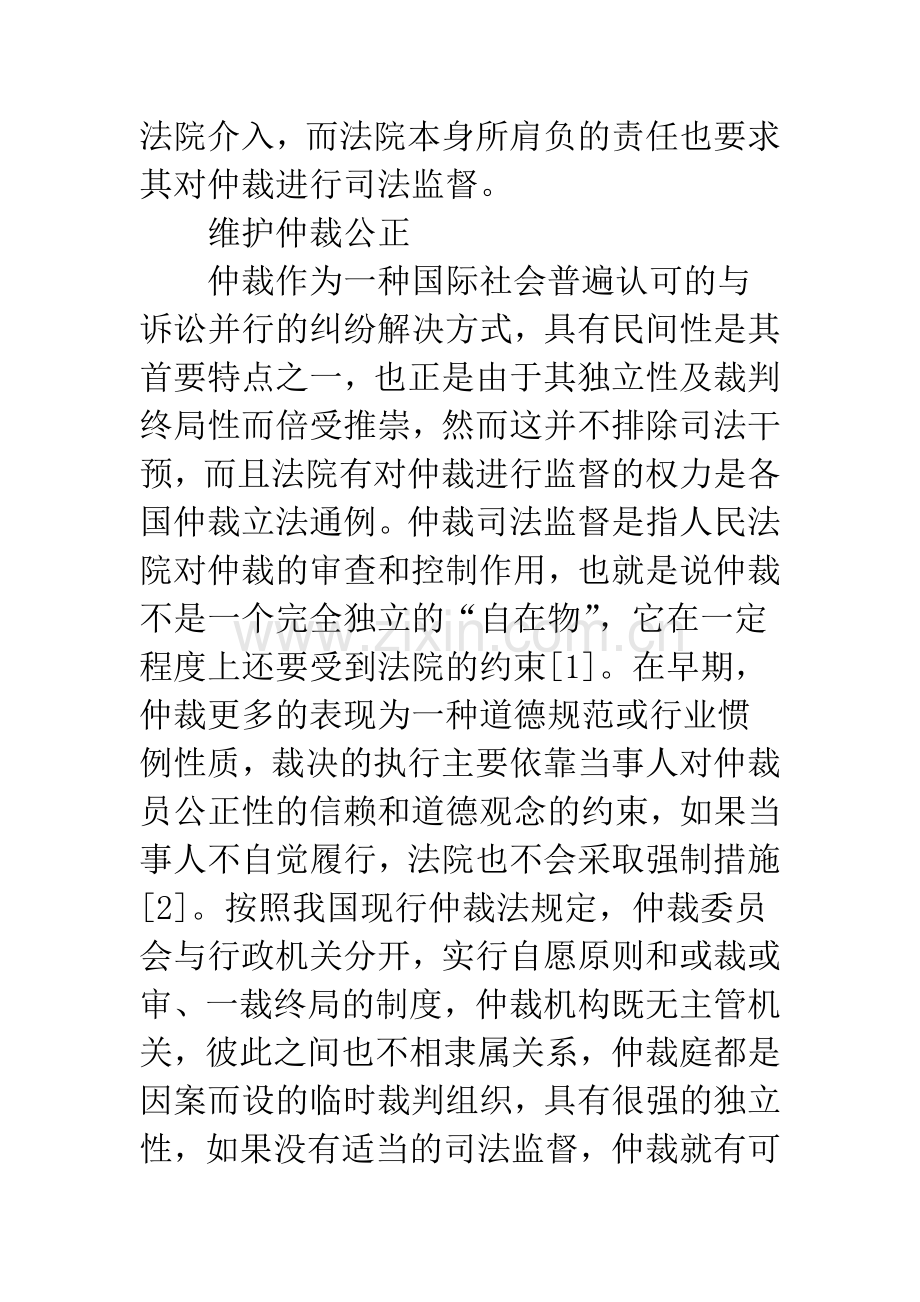 法院介入，而法院本身所肩负的责任也要求其对仲裁进行司法监督。

维护仲裁公正

仲裁作为一种国际社会普遍认可的与诉讼并行的纠纷解决方式，具有民间性是其首要特点之一，也正是由于其独立性及裁判终局性而倍受推崇，然而这并不排除司法干预，而且法院有对仲裁进行监督的权力是各国仲裁立法通例。仲裁司法监督是指人民法院对仲裁的审查和控制作用，也就是说仲裁不是一个完全独立的“自在物”，它在一定程度上还要受到法院的约束[1]。在早期，仲裁更多的表现为一种道德规范或行业惯例性质，裁决的执行主要依靠当事人对仲裁员公正性的信赖和道德观念的约束，如果当事人不自觉履行，法院也不会采取强制措施[2]。按照我国现行仲裁法规定，仲裁委员会与行政机关分开，实行自愿原则和或裁或审、一裁终局的制度，仲裁机构既无主管机关，彼此之间也不相隶属关系，仲裁庭都是因案而设的临时裁判组织，具有很强的独立性，如果没有适当的司法监督，仲裁就有可

www.zixin.com.cn